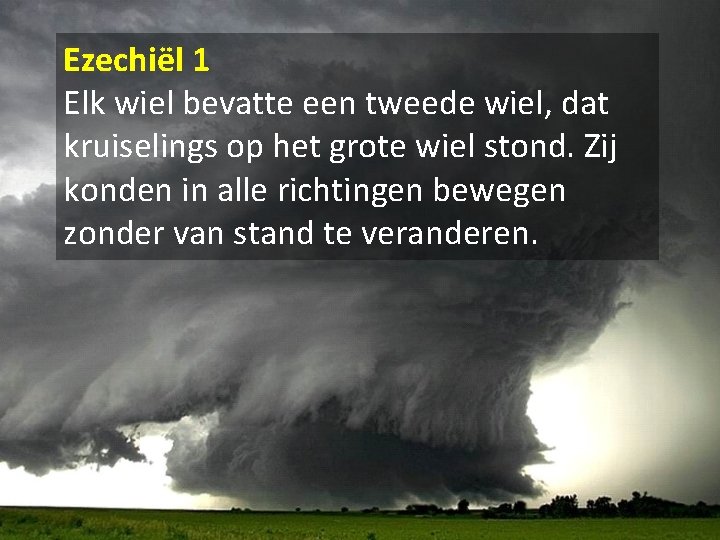 Ezechiël 1
Elk wiel bevatte een tweede wiel, dat kruiselings op het grote wiel stond. Zij konden in alle richtingen bewegen zonder van stand te veranderen.